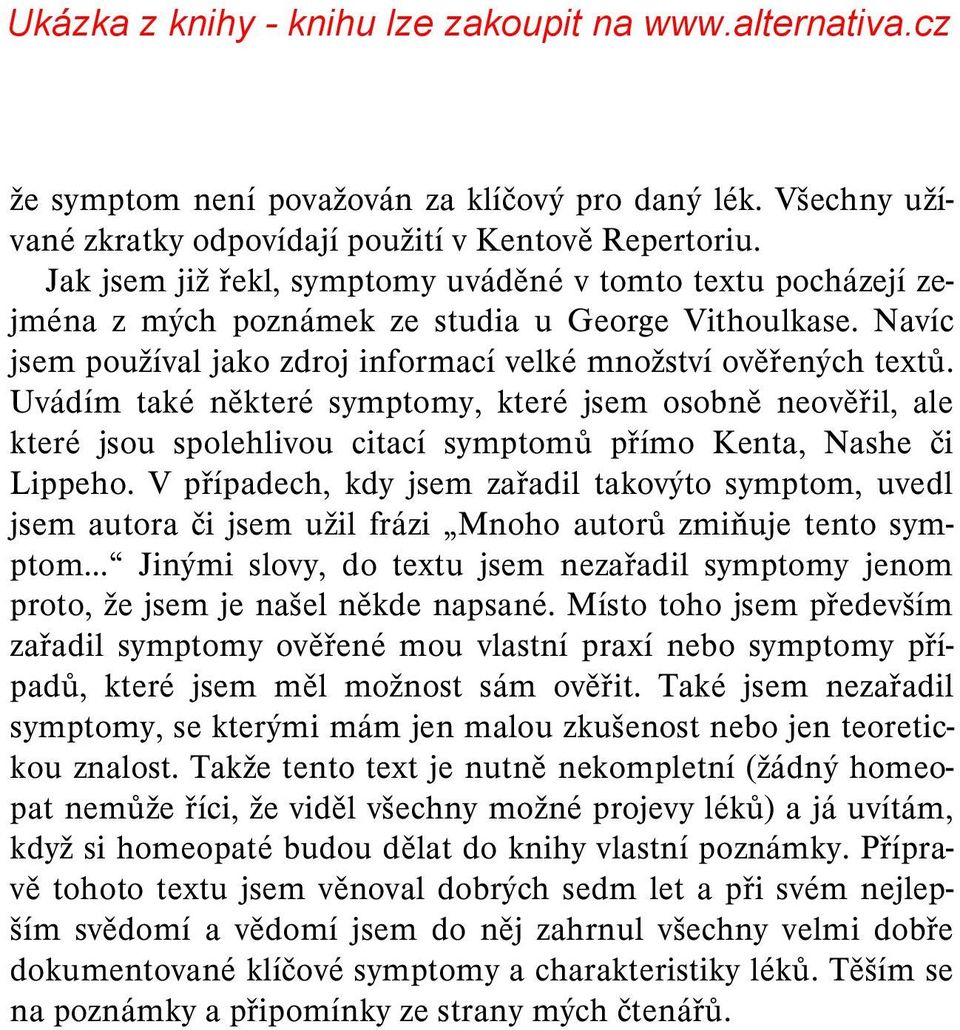 Ukázka z knihy - knihu lze zakoupit na www.alternativa.cz

že symptom není považován za klíčový pro daný lék. Všechny užívané zkratky odpovídají použití v Kentově Repertoriu.

Jak jsem již řekl, symptomy uváděné v tomto textu pocházejí zejména z mých poznámek ze studia u George Vithoulkase. Navíc jsem používal jako zdroj informací velké množství ověřených textů. Uvádím také některé symptomy, které jsem osobně neověřil, ale které jsou spolehlivou citací symptomů přímo Kenta, Nashe či Lippeho. V případech, kdy jsem zařadil takovýto symptom, uvedl jsem autora či jsem užil frázi „Mnoho autorů zmiňuje tento symptom...“ Jinými slovy, do textu jsem nezařadil symptomy jenom proto, že jsem je našel někde napsané. Místo toho jsem především zařadil symptomy ověřené mou vlastní praxí nebo symptomy případů, které jsem měl možnost sám ověřit. Také jsem nezařadil symptomy, se kterými mám jen malou zkušenost nebo jen teoretickou znalost. Takže tento text je nutně nekompletní (žádný homeopat nemůže říci, že viděl všechny možné projevy léků) a já uvítám, když si homeopaté budou dělat do knihy vlastní poznámky. Přípravě tohoto textu jsem věnoval dobrých sedm let a při svém nejlepším svědomí a vědomí jsem do něj zahrnul všechny velmi dobře dokumentované klíčové symptomy a charakteristiky léků. Těším se na poznámky a připomínky ze strany mých čtenářů.